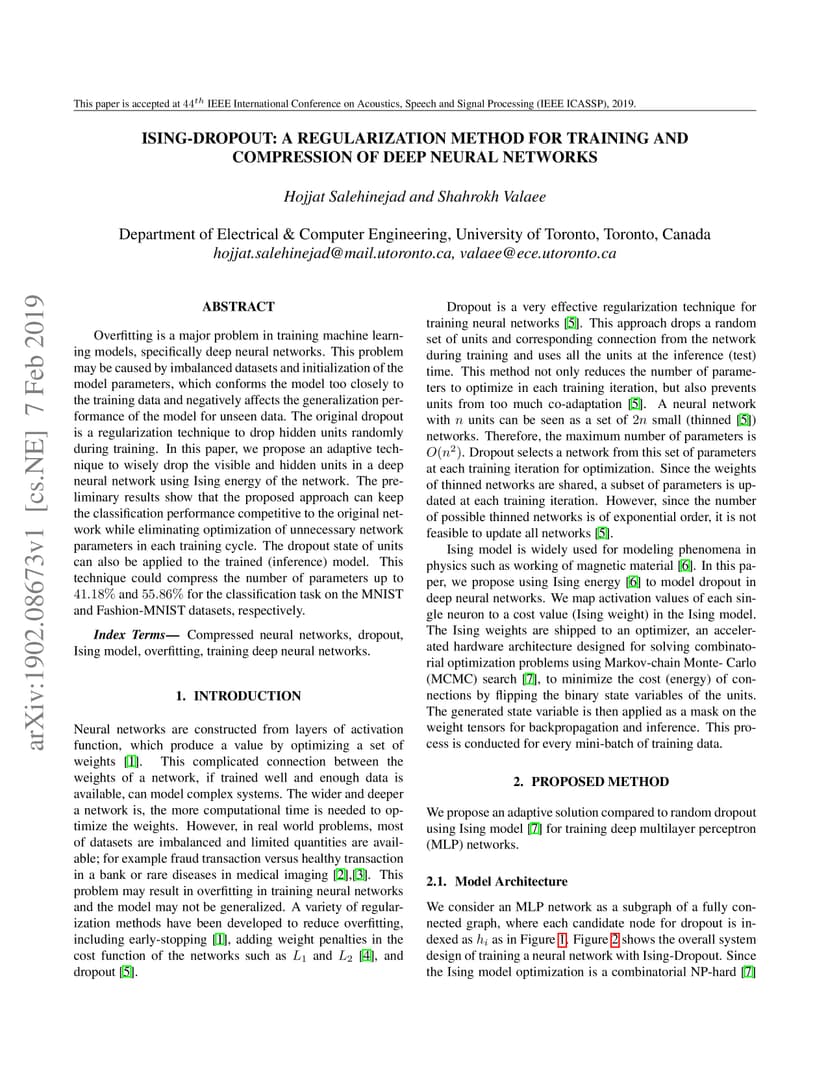 This paper is accepted at $44^{th}$ IEEE International Conference on Acoustics, Speech and Signal Processing (IEEE ICASSP), 2019.

ISING-DROPOUT: A REGULARIZATION METHOD FOR TRAINING AND COMPRESSION OF DEEP NEURAL NETWORKS

Hojjat Salehinejad and Shahrokh Valaee

Department of Electrical & Computer Engineering, University of Toronto, Toronto, Canada
hojjat.salehinejad@mail.utoronto.ca, valaee@ece.utoronto.ca

arXiv:1902.08673v1 [cs.NE] 7 Feb 2019

ABSTRACT

Overfitting is a major problem in training machine learning models, specifically deep neural networks. This problem may be caused by imbalanced datasets and initialization of the model parameters, which conforms the model too closely to the training data and negatively affects the generalization performance of the model for unseen data. The original dropout is a regularization technique to drop hidden units randomly during training. In this paper, we propose an adaptive technique to wisely drop the visible and hidden units in a deep neural network using Ising energy of the network. The preliminary results show that the proposed approach can keep the classification performance competitive to the original network while eliminating optimization of unnecessary network parameters in each training cycle. The dropout state of units can also be applied to the trained (inference) model. This technique could compress the number of parameters up to $41.18\%$ and $55.86\%$ for the classification task on the MNIST and Fashion-MNIST datasets, respectively.

Index Terms— Compressed neural networks, dropout, Ising model, overfitting, training deep neural networks.

1. INTRODUCTION

Neural networks are constructed from layers of activation function, which produce a value by optimizing a set of weights [1]. This complicated connection between the weights of a network, if trained well and enough data is available, can model complex systems. The wider and deeper a network is, the more computational time is needed to optimize the weights. However, in real world problems, most of datasets are imbalanced and limited quantities are available; for example fraud transaction versus healthy transaction in a bank or rare diseases in medical imaging [2],[3]. This problem may result in overfitting in training neural networks and the model may not be generalized. A variety of regularization methods have been developed to reduce overfitting, including early-stopping [1], adding weight penalties in the cost function of the networks such as $L_1$ and $L_2$ [4], and dropout [5].

Dropout is a very effective regularization technique for training neural networks [5]. This approach drops a random set of units and corresponding connection from the network during training and uses all the units at the inference (test) time. This method not only reduces the number of parameters to optimize in each training iteration, but also prevents units from too much co-adaptation [5]. A neural network with $n$ units can be seen as a set of $2n$ small (thinned [5]) networks. Therefore, the maximum number of parameters is $O(n^2)$. Dropout selects a network from this set of parameters at each training iteration for optimization. Since the weights of thinned networks are shared, a subset of parameters is updated at each training iteration. However, since the number of possible thinned networks is of exponential order, it is not feasible to update all networks [5].

Ising model is widely used for modeling phenomena in physics such as working of magnetic material [6]. In this paper, we propose using Ising energy [6] to model dropout in deep neural networks. We map activation values of each single neuron to a cost value (Ising weight) in the Ising model. The Ising weights are shipped to an optimizer, an accelerated hardware architecture designed for solving combinatorial optimization problems using Markov-chain Monte- Carlo (MCMC) search [7], to minimize the cost (energy) of connections by flipping the binary state variables of the units. The generated state variable is then applied as a mask on the weight tensors for backpropagation and inference. This process is conducted for every mini-batch of training data.

2. PROPOSED METHOD

We propose an adaptive solution compared to random dropout using Ising model [7] for training deep multilayer perceptron (MLP) networks.

2.1. Model Architecture

We consider an MLP network as a subgraph of a fully connected graph, where each candidate node for dropout is indexed as $h_i$ as in Figure 1. Figure 2 shows the overall system design of training a neural network with Ising-Dropout. Since the Ising model optimization is a combinatorial NP-hard [7]